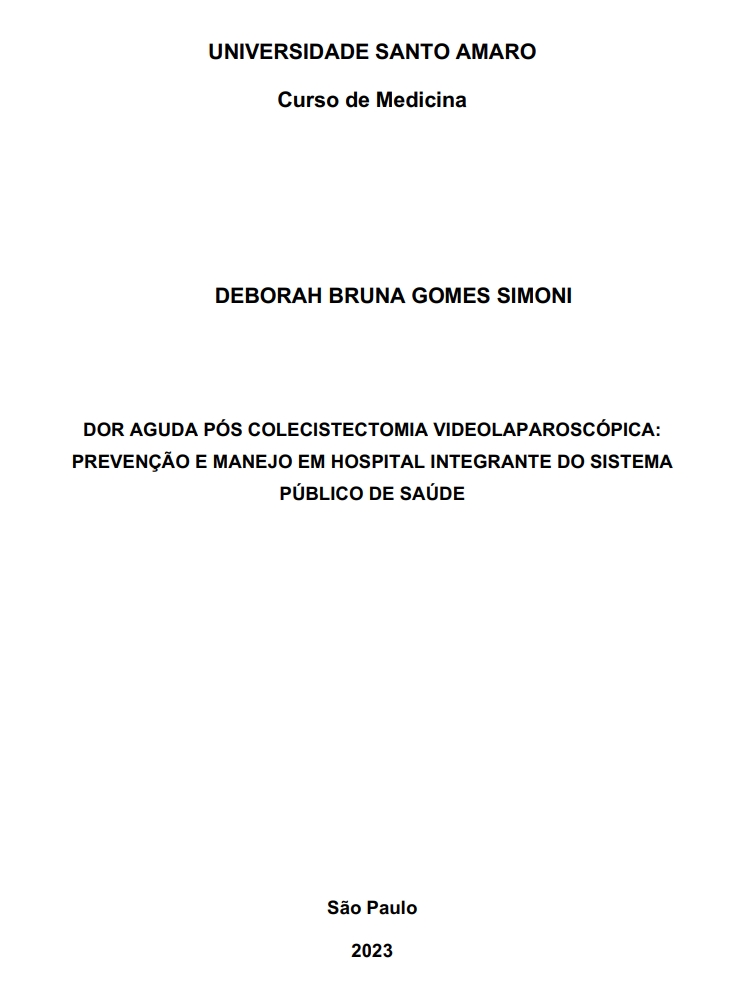 UNIVERSIDADE SANTO AMARO

Curso de Medicina

DEBORAH BRUNA GOMES SIMONI

DOR AGUDA PÓS COLECISTECTOMIA VIDEOLAPAROSCÓPICA: PREVENÇÃO E MANEJO EM HOSPITAL INTEGRANTE DO SISTEMA PÚBLICO DE SAÚDE

São Paulo

2023